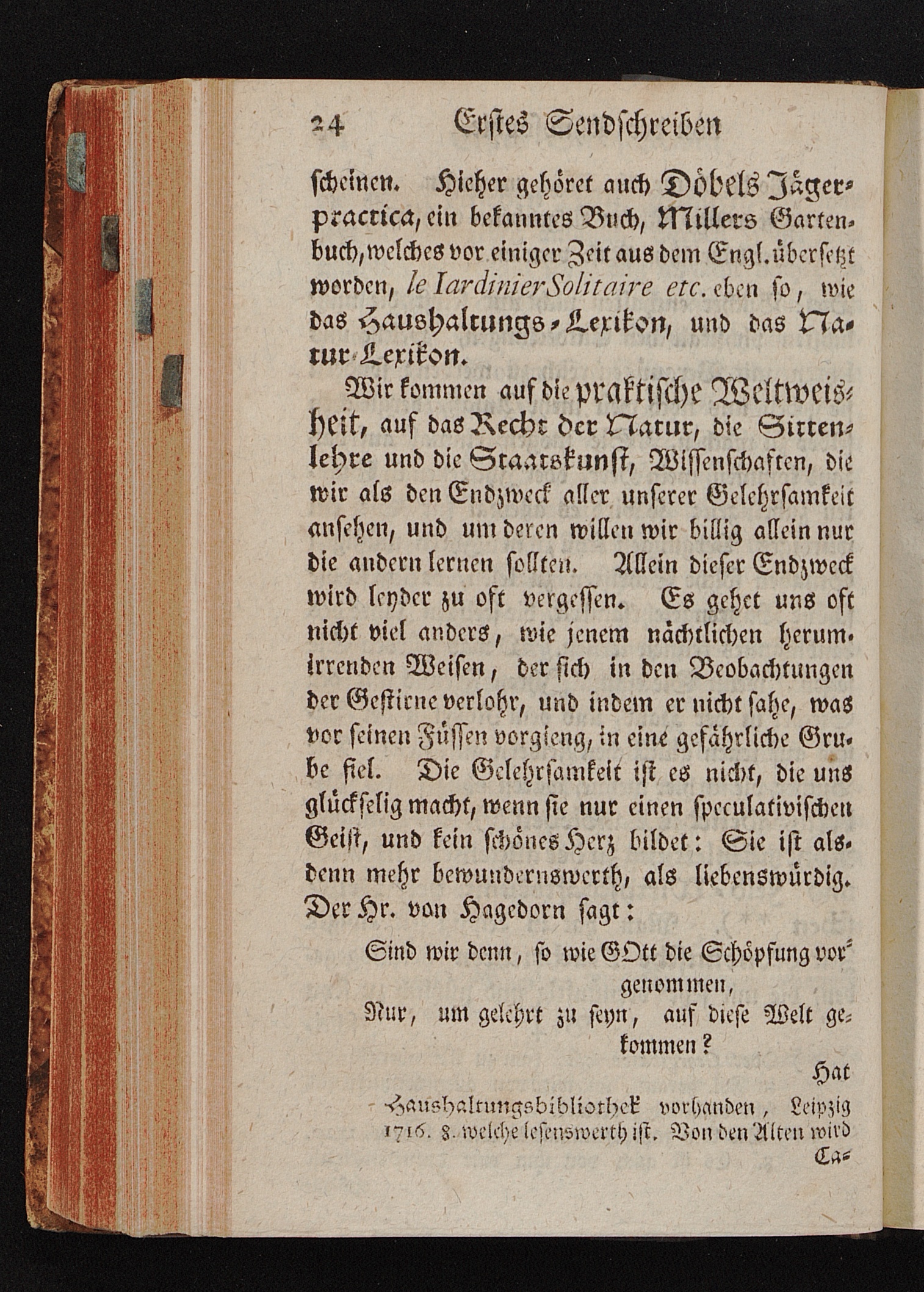 24 Erstes Sendschreiben

scheinen. Hieher gehöret auch Döbels Jägerpractica, ein bekanntes Buch, Millers Gartenbuch, welches vor einiger Zeit aus dem Engl. übersetzt worden, le Iardinier Solitaire etc. eben so, wie das Haushaltungs-Lexikon, und das Natur-Lexikon.

Wir kommen auf die praktische Weltweisheit, auf das Recht der Natur, die Sittenlehre und die Staatskunst, Wissenschaften, die wir als den Endzweck aller unserer Gelehrsamkeit ansehen, und um deren willen wir billig allein nur die andern lernen sollten. Allein dieser Endzweck wird leyder zu oft vergessen. Es gehet uns oft nicht viel anders, wie jenem nächtlichen herumirrenden Weisen, der sich in den Beobachtungen der Gestirne verlohr, und indem er nicht sahe, was vor seinen Füssen vorgieng, in eine gefährliche Grube fiel. Die Gelehrsamkeit ist es nicht, die uns glückselig macht, wenn sie nur einen speculativischen Geist, und kein schönes Herz bildet: Sie ist alsdenn mehr bewundernswerth, als liebenswürdig. Der Hr. von Hagedorn sagt:

Sind wir denn, so wie GOtt die Schöpfung vorgenommen,
Nur, um gelehrt zu seyn, auf diese Welt gekommen?

Hat

Haushaltungsbibliothek vorhanden, Leipzig 1716. 8. welche lesenswerth ist. Von den Alten wird Ca-